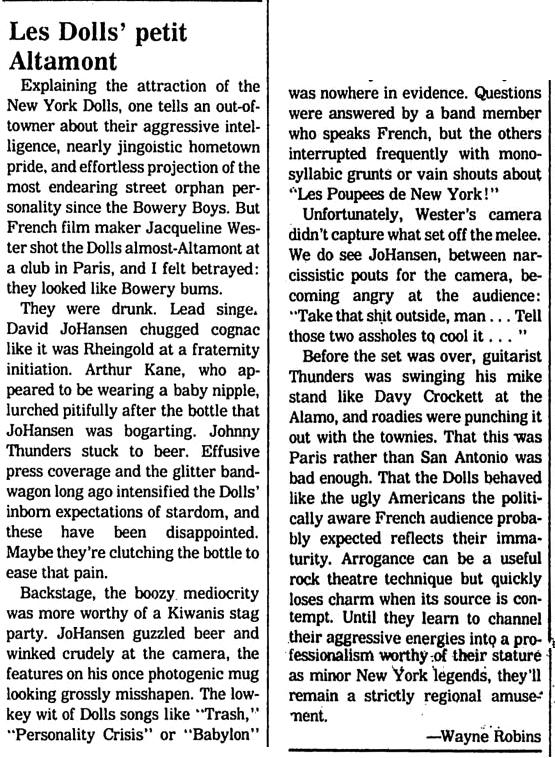 Les Dolls' petit Altamont

Explaining the attraction of the New York Dolls, one tells an out-of-towner about their aggressive intelligence, nearly jingoistic hometown pride, and effortless projection of the most endearing street orphan personality since the Bowery Boys. But French film maker Jacqueline Wester shot the Dolls almost-Altamont at a club in Paris, and I felt betrayed: they looked like Bowery bums.

They were drunk. Lead singe. David JoHansen chugged cognac like it was Rheingold at a fraternity initiation. Arthur Kane, who appeared to be wearing a baby nipple, lurched pitifully after the bottle that JoHansen was bogarting. Johnny Thunders stuck to beer. Effusive press coverage and the glitter bandwagon long ago intensified the Dolls' inborn expectations of stardom, and these have been disappointed. Maybe they're clutching the bottle to ease that pain.

Backstage, the boozy mediocrity was more worthy of a Kiwanis stag party. JoHansen guzzled beer and winked crudely at the camera, the features on his once photogenic mug looking grossly misshapen. The low-key wit of Dolls songs like "Trash," "Personality Crisis" or "Babylon" was nowhere in evidence. Questions were answered by a band member who speaks French, but the others interrupted frequently with monosyllabic grunts or vain shouts about "Les Poupees de New York!"

Unfortunately, Wester's camera didn't capture what set off the melee. We do see JoHansen, between narcissistic pouts for the camera, becoming angry at the audience: "Take that shit outside, man . . . Tell those two assholes to cool it . . . "

Before the set was over, guitarist Thunders was swinging his mike stand like Davy Crockett at the Alamo, and roadies were punching it out with the townies. That this was Paris rather than San Antonio was bad enough. That the Dolls behaved like the ugly Americans the politically aware French audience probably expected reflects their immaturity. Arrogance can be a useful rock theatre technique but quickly loses charm when its source is contempt. Until they learn to channel their aggressive energies into a professionalism worthy of their stature as minor New York legends, they'll remain a strictly regional amusement.

—Wayne Robins